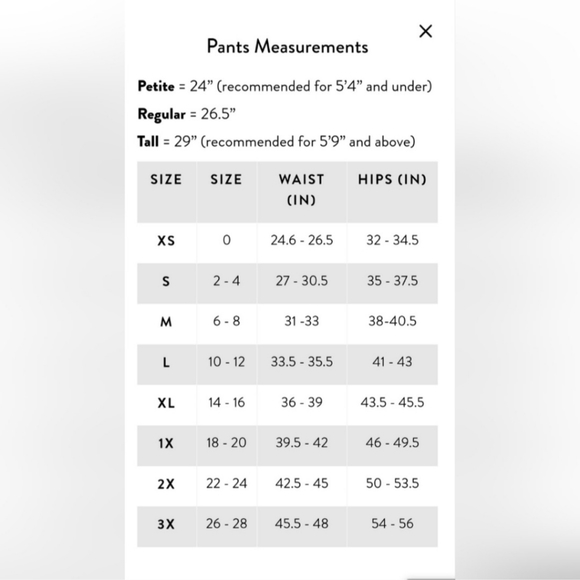 ×

Pants Measurements

Petite = 24” (recommended for 5’4” and under)

Regular = 26.5”

Tall = 29” (recommended for 5’9” and above)

| SIZE | SIZE | WAIST (IN) | HIPS (IN) |
|---|---|---|---|
| XS | 0 | 24.6 - 26.5 | 32 - 34.5 |
| S | 2 - 4 | 27 - 30.5 | 35 - 37.5 |
| M | 6 - 8 | 31 -33 | 38-40.5 |
| L | 10 - 12 | 33.5 - 35.5 | 41 - 43 |
| XL | 14 - 16 | 36 - 39 | 43.5 - 45.5 |
| 1X | 18 - 20 | 39.5 - 42 | 46 - 49.5 |
| 2X | 22 - 24 | 42.5 - 45 | 50 - 53.5 |
| 3X | 26 - 28 | 45.5 - 48 | 54 - 56 |